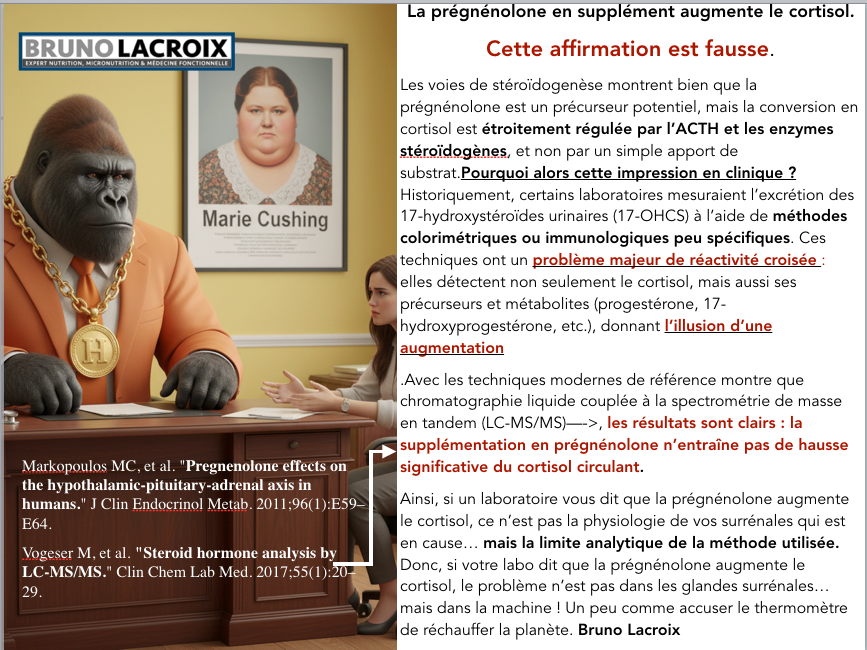 BRUNO LACROIX
EXPERT NUTRITION, MICRONUTRITION & MÉDECINE FONCTIONNELLE

Marie Cushing

H

Markopoulos MC, et al. "Pregnenolone effects on the hypothalamic-pituitary-adrenal axis in humans." J Clin Endocrinol Metab. 2011;96(1):E59–E64.

Vogeser M, et al. "Steroid hormone analysis by LC-MS/MS." Clin Chem Lab Med. 2017;55(1):20–29.

La prégnénolone en supplément augmente le cortisol.

Cette affirmation est fausse.

Les voies de stéroïdogenèse montrent bien que la prégnénolone est un précurseur potentiel, mais la conversion en cortisol est étroitement régulée par l'ACTH et les enzymes stéroïdogènes, et non par un simple apport de substrat.Pourquoi alors cette impression en clinique ? Historiquement, certains laboratoires mesuraient l'excrétion des 17-hydroxystéroïdes urinaires (17-OHCS) à l'aide de méthodes colorimétriques ou immunologiques peu spécifiques. Ces techniques ont un problème majeur de réactivité croisée : elles détectent non seulement le cortisol, mais aussi ses précurseurs et métabolites (progestérone, 17-hydroxyprogestérone, etc.), donnant l'illusion d'une augmentation

.Avec les techniques modernes de référence montre que chromatographie liquide couplée à la spectrométrie de masse en tandem (LC-MS/MS)—->, les résultats sont clairs : la supplémentation en prégnénolone n'entraîne pas de hausse significative du cortisol circulant.

Ainsi, si un laboratoire vous dit que la prégnénolone augmente le cortisol, ce n'est pas la physiologie de vos surrénales qui est en cause… mais la limite analytique de la méthode utilisée. Donc, si votre labo dit que la prégnénolone augmente le cortisol, le problème n'est pas dans les glandes surrénales… mais dans la machine ! Un peu comme accuser le thermomètre de réchauffer la planète. Bruno Lacroix